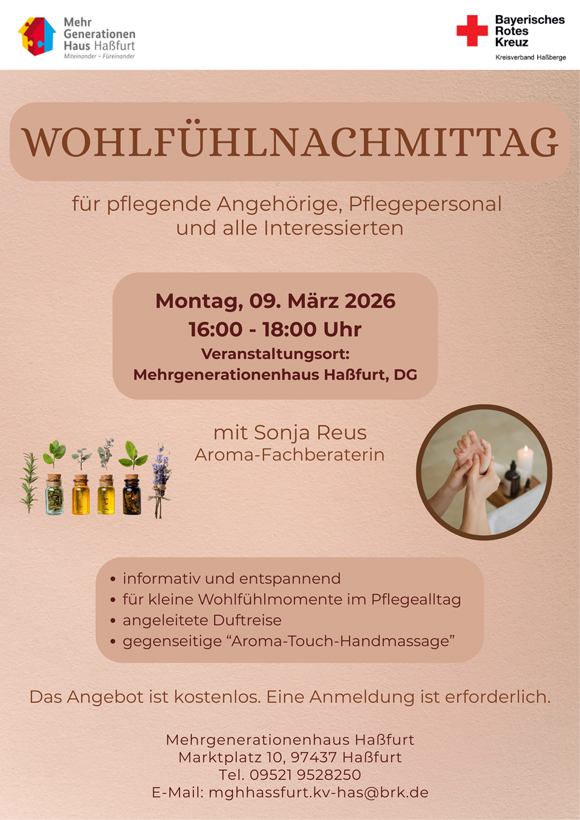 Mehr Generationen Haus Haßfurt
Miteinander – Füreinander

Bayerisches Rotes Kreuz
Kreisverband Haßberge

WOHLFÜHLNACHMITTAG

für pflegende Angehörige, Pflegepersonal und alle Interessierten

Montag, 09. März 2026
16:00 - 18:00 Uhr
Veranstaltungsort:
Mehrgenerationenhaus Haßfurt, DG

mit Sonja Reus
Aroma-Fachberaterin

• informativ und entspannend
• für kleine Wohlfühlmomente im Pflegealltag
• angeleitete Duftreise
• gegenseitige “Aroma-Touch-Handmassage”

Das Angebot ist kostenlos. Eine Anmeldung ist erforderlich.

Mehrgenerationenhaus Haßfurt
Marktplatz 10, 97437 Haßfurt
Tel. 09521 9528250
E-Mail: mghhassfurt.kv-has@brk.de